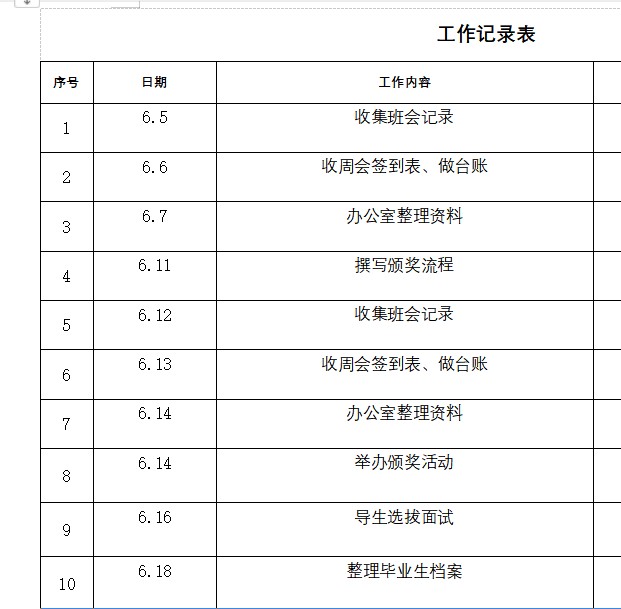 工作记录表

| 序号 | 日期 | 工作内容 |
|---|---|---|
| 1 | 6.5 | 收集班会记录 |
| 2 | 6.6 | 收周会签到表、做台账 |
| 3 | 6.7 | 办公室整理资料 |
| 4 | 6.11 | 撰写颁奖流程 |
| 5 | 6.12 | 收集班会记录 |
| 6 | 6.13 | 收周会签到表、做台账 |
| 7 | 6.14 | 办公室整理资料 |
| 8 | 6.14 | 举办颁奖活动 |
| 9 | 6.16 | 导生选拔面试 |
| 10 | 6.18 | 整理毕业生档案 |